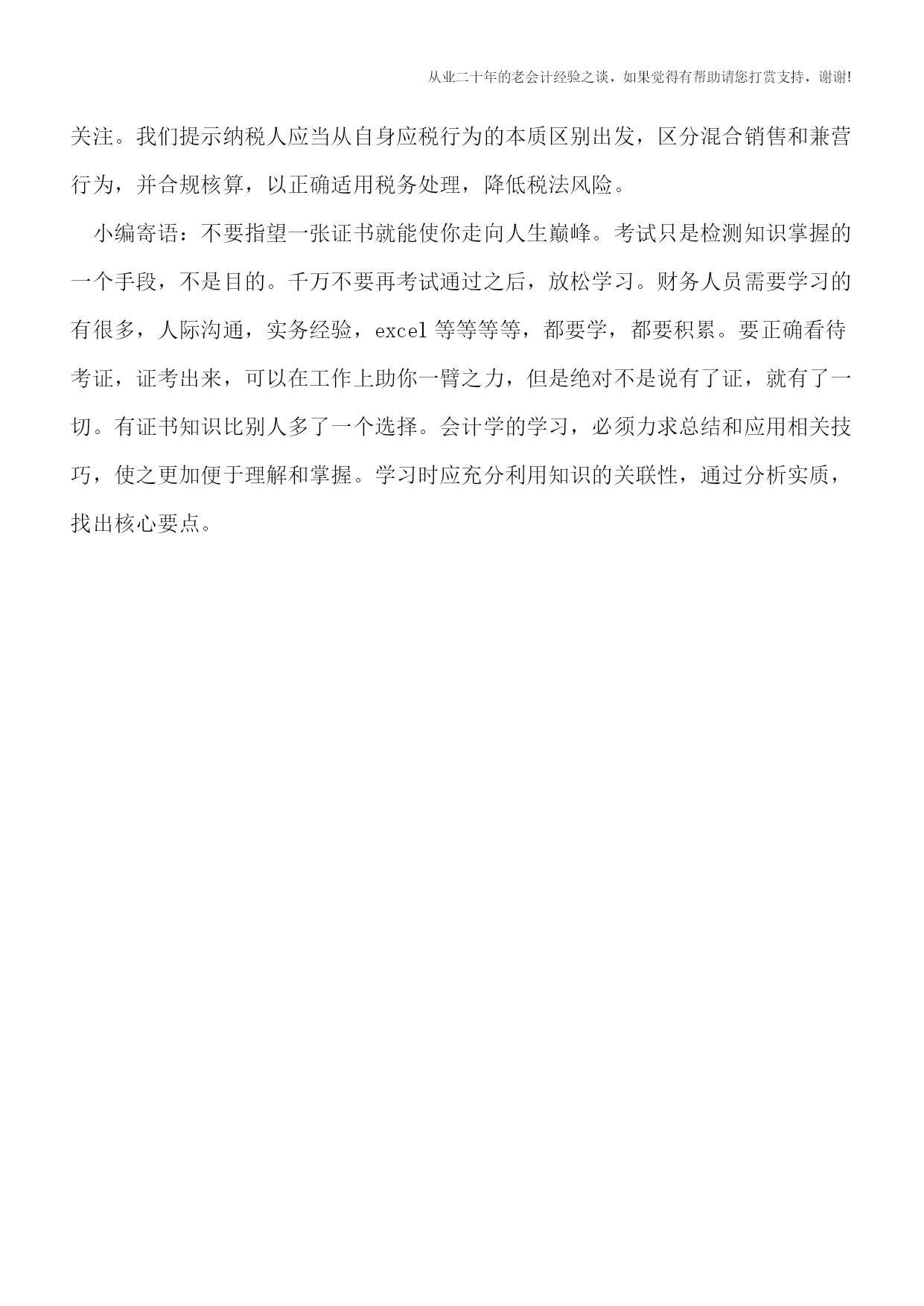 从业二十年的老会计经验之谈，如果觉得有帮助请您打赏支持，谢谢!

关注。我们提示纳税人应当从自身应税行为的本质区别出发，区分混合销售和兼营行为，并合规核算，以正确适用税务处理，降低税法风险。

小编寄语：不要指望一张证书就能使你走向人生巅峰。考试只是检测知识掌握的一个手段，不是目的。千万不要再考试通过之后，放松学习。财务人员需要学习的有很多，人际沟通，实务经验，excel 等等等等，都要学，都要积累。要正确看待考证，证考出来，可以在工作上助你一臂之力，但是绝对不是说有了证，就有了一切。有证书知识比别人多了一个选择。会计学的学习，必须力求总结和应用相关技巧，使之更加便于理解和掌握。学习时应充分利用知识的关联性，通过分析实质，找出核心要点。